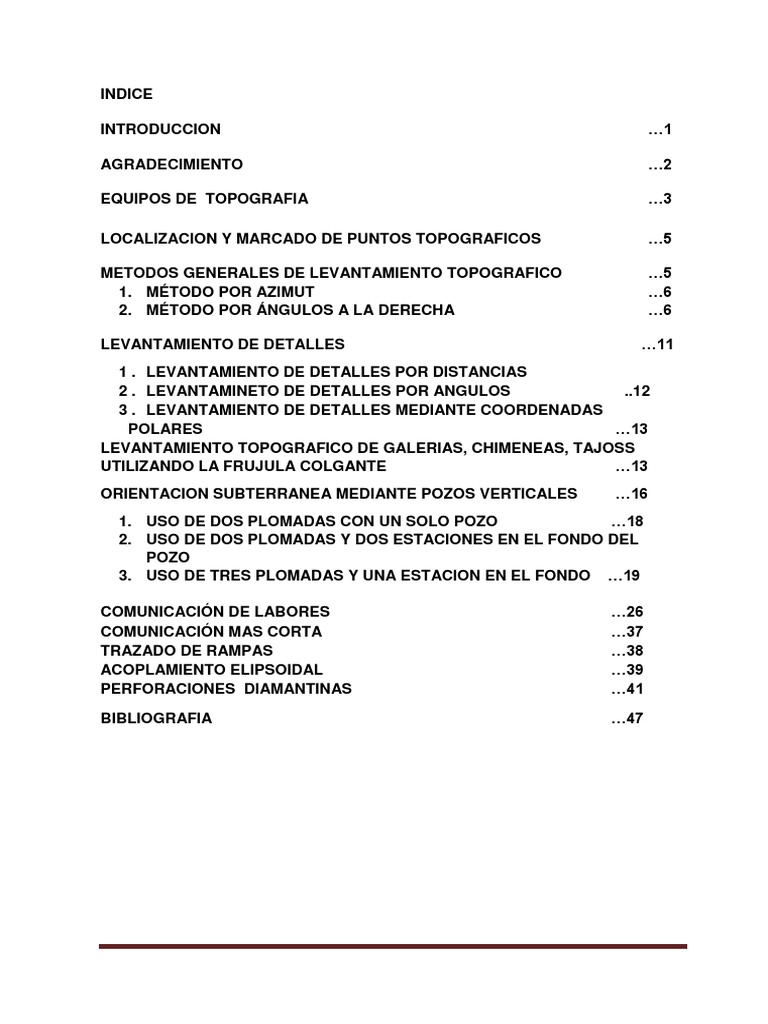 INDICE

INTRODUCCION …1

AGRADECIMIENTO …2

EQUIPOS DE TOPOGRAFIA …3

LOCALIZACION Y MARCADO DE PUNTOS TOPOGRAFICOS …5

METODOS GENERALES DE LEVANTAMIENTO TOPOGRAFICO …5
1. MÉTODO POR AZIMUT …6
2. MÉTODO POR ÁNGULOS A LA DERECHA …6

LEVANTAMIENTO DE DETALLES …11

1 . LEVANTAMIENTO DE DETALLES POR DISTANCIAS
2 . LEVANTAMINETO DE DETALLES POR ANGULOS ..12
3 . LEVANTAMIENTO DE DETALLES MEDIANTE COORDENADAS POLARES …13
LEVANTAMIENTO TOPOGRAFICO DE GALERIAS, CHIMENEAS, TAJOSS UTILIZANDO LA FRUJULA COLGANTE …13

ORIENTACION SUBTERRANEA MEDIANTE POZOS VERTICALES …16

1. USO DE DOS PLOMADAS CON UN SOLO POZO …18
2. USO DE DOS PLOMADAS Y DOS ESTACIONES EN EL FONDO DEL POZO
3. USO DE TRES PLOMADAS Y UNA ESTACION EN EL FONDO …19

COMUNICACIÓN DE LABORES …26
COMUNICACIÓN MAS CORTA …37
TRAZADO DE RAMPAS …38
ACOPLAMIENTO ELIPSOIDAL …39
PERFORACIONES DIAMANTINAS …41

BIBLIOGRAFIA …47